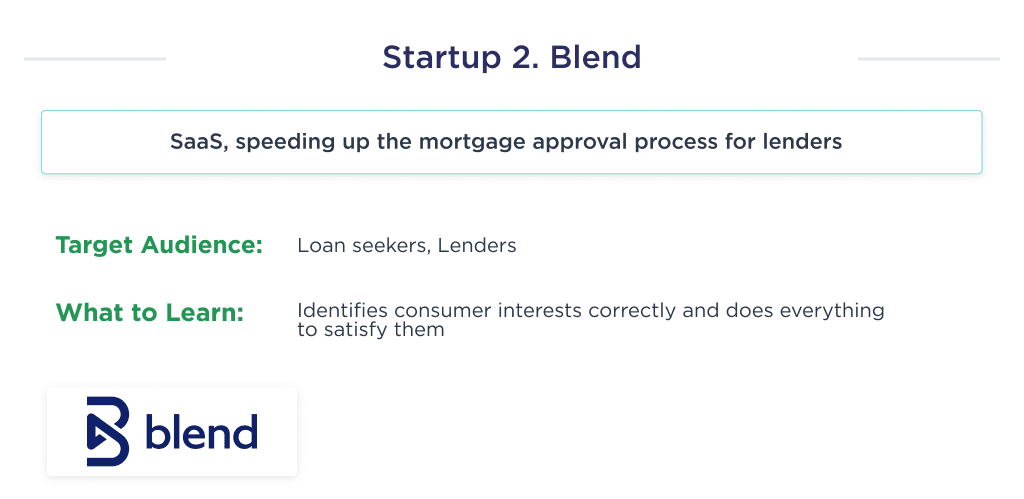 Startup 2. Blend

SaaS, speeding up the mortgage approval process for lenders

Target Audience: Loan seekers, Lenders

What to Learn: Identifies consumer interests correctly and does everything to satisfy them

blend